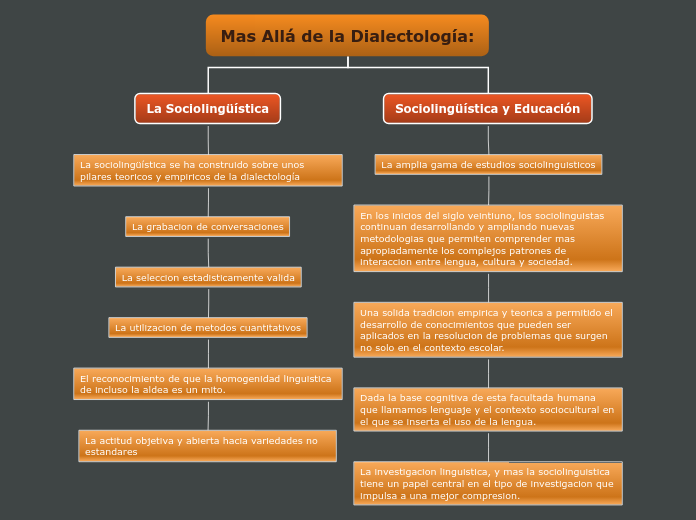 Mas Allá de la Dialectología:

La Sociolingüística

La sociolingüística se ha construido sobre unos pilares teoricos y empiricos de la dialectología

La grabacion de conversaciones

La seleccion estadisticamente valida

La utilizacion de metodos cuantitativos

El reconocimiento de que la homogenidad linguistica de incluso la aldea es un mito.

La actitud objetiva y abierta hacia variedades no estandares

Sociolingüística y Educación

La amplia gama de estudios sociolinguisticos

En los inicios del siglo veintiuno, los sociolinguistas continuan desarrollando y ampliando nuevas metodologias que permiten comprender mas apropiadamente los complejos patrones de interaccion entre lengua, cultura y sociedad.

Una solida tradicion empirica y teorica a permitido el desarrollo de conocimientos que pueden ser aplicados en la resolucion de problemas que surgen no solo en el contexto escolar.

Dada la base cognitiva de esta facultada humana que llamamos lenguaje y el contexto sociocultural en el que se inserta el uso de la lengua.

La investigacion linguistica, y mas la sociolinguistica tiene un papel central en el tipo de investigacion que impulsa a una mejor compresion.